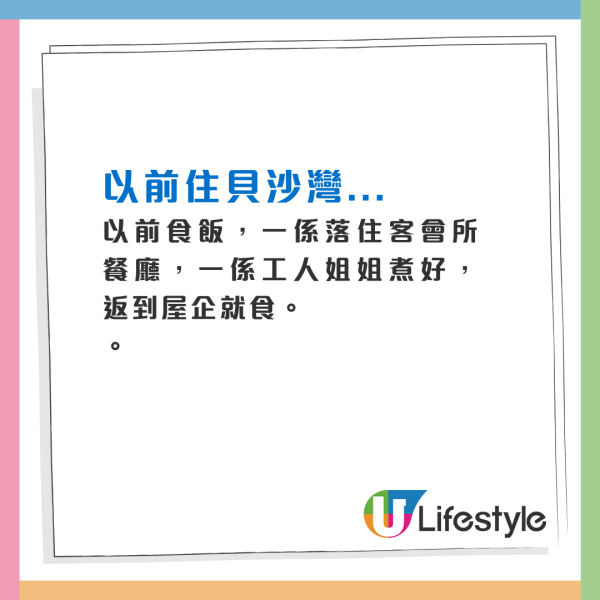 以前住貝沙灣...

以前食飯，一係落住客會所餐廳，一係工人姐姐煮好，返到屋企就食。
。

U Lifestyle